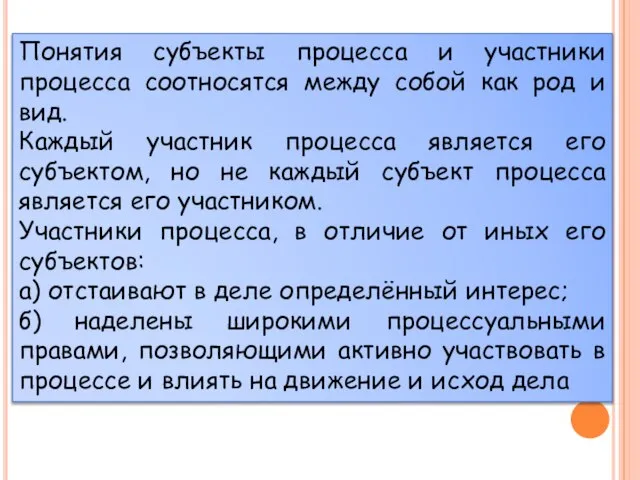 Понятия субъекты процесса и участники процесса соотносятся между собой как род и вид.
Каждый участник процесса является его субъектом, но не каждый субъект процесса является его участником.
Участники процесса, в отличие от иных его субъектов:
а) отстаивают в деле определённый интерес;
б) наделены широкими процессуальными правами, позволяющими активно участвовать в процессе и влиять на движение и исход дела